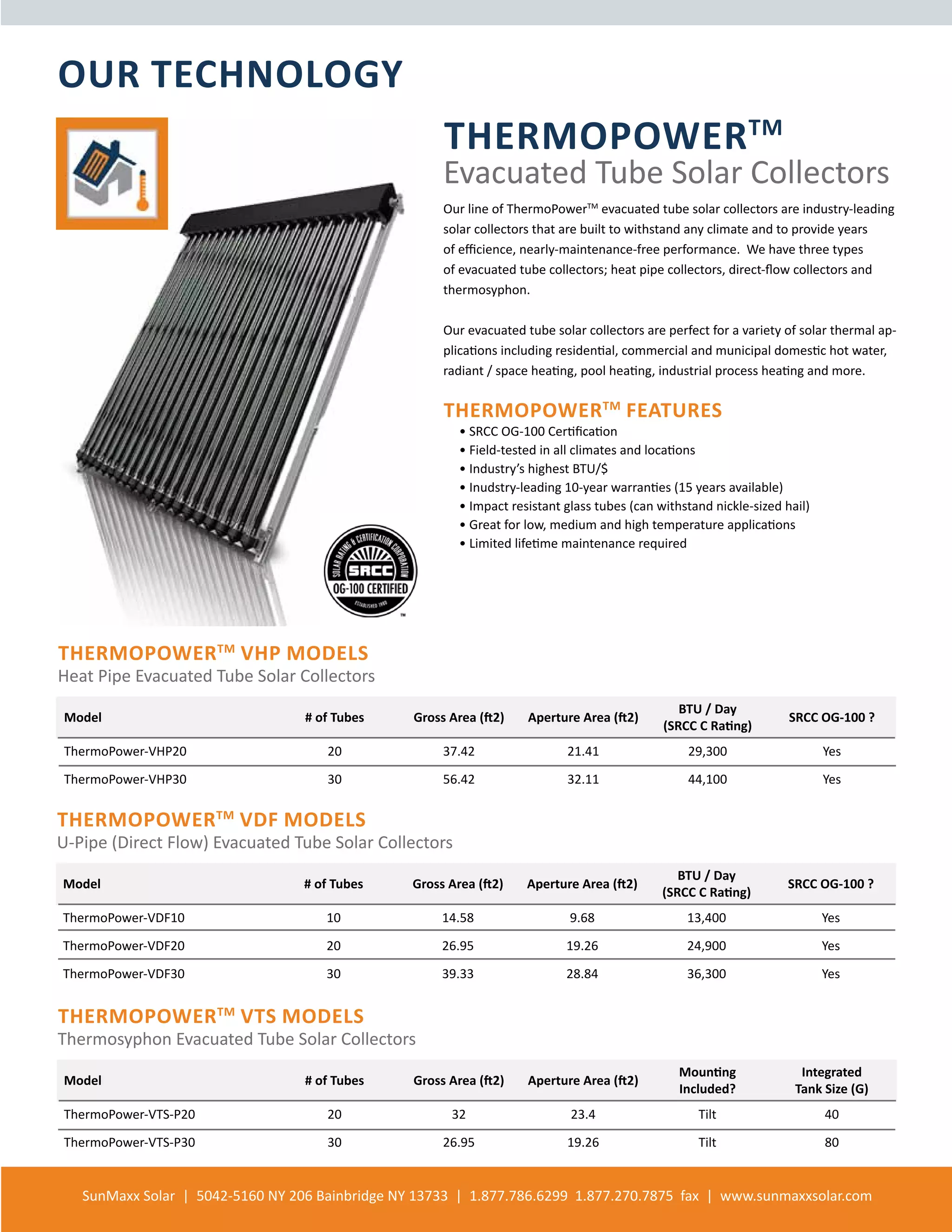 OUR TECHNOLOGY

THERMOPOWER™
Evacuated Tube Solar Collectors

Our line of ThermoPower™ evacuated tube solar collectors are industry-leading solar collectors that are built to withstand any climate and to provide years of efficience, nearly-maintenance-free performance. We have three types of evacuated tube collectors; heat pipe collectors, direct-flow collectors and thermosyphon.

Our evacuated tube solar collectors are perfect for a variety of solar thermal applications including residential, commercial and municipal domestic hot water, radiant / space heating, pool heating, industrial process heating and more.

THERMOPOWER™ FEATURES
• SRCC OG-100 Certification
• Field-tested in all climates and locations
• Industry's highest BTU/$
• Inudstry-leading 10-year warranties (15 years available)
• Impact resistant glass tubes (can withstand nickle-sized hail)
• Great for low, medium and high temperature applications
• Limited lifetime maintenance required

SOLAR RATING & CERTIFICATION CORPORATION
SRCC
OG-100 CERTIFIED
ESTABLISHED 1980
™

THERMOPOWER™ VHP MODELS
Heat Pipe Evacuated Tube Solar Collectors

| Model | # of Tubes | Gross Area (ft2) | Aperture Area (ft2) | BTU / Day (SRCC C Rating) | SRCC OG-100 ? |
|---|---|---|---|---|---|
| ThermoPower-VHP20 | 20 | 37.42 | 21.41 | 29,300 | Yes |
| ThermoPower-VHP30 | 30 | 56.42 | 32.11 | 44,100 | Yes |

THERMOPOWER™ VDF MODELS
U-Pipe (Direct Flow) Evacuated Tube Solar Collectors

| Model | # of Tubes | Gross Area (ft2) | Aperture Area (ft2) | BTU / Day (SRCC C Rating) | SRCC OG-100 ? |
|---|---|---|---|---|---|
| ThermoPower-VDF10 | 10 | 14.58 | 9.68 | 13,400 | Yes |
| ThermoPower-VDF20 | 20 | 26.95 | 19.26 | 24,900 | Yes |
| ThermoPower-VDF30 | 30 | 39.33 | 28.84 | 36,300 | Yes |

THERMOPOWER™ VTS MODELS
Thermosyphon Evacuated Tube Solar Collectors

| Model | # of Tubes | Gross Area (ft2) | Aperture Area (ft2) | Mounting Included? | Integrated Tank Size (G) |
|---|---|---|---|---|---|
| ThermoPower-VTS-P20 | 20 | 32 | 23.4 | Tilt | 40 |
| ThermoPower-VTS-P30 | 30 | 26.95 | 19.26 | Tilt | 80 |

SunMaxx Solar | 5042-5160 NY 206 Bainbridge NY 13733 | 1.877.786.6299 1.877.270.7875 fax | www.sunmaxxsolar.com